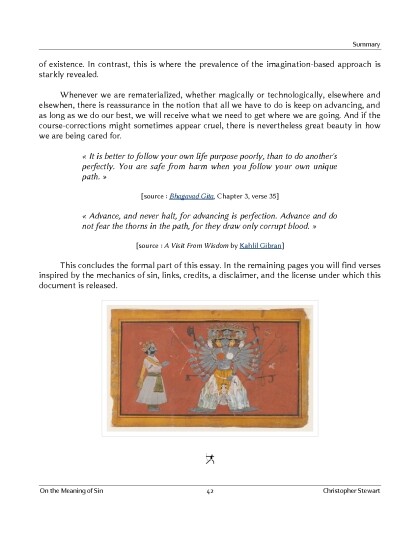 Summary

of existence. In contrast, this is where the prevalence of the imagination-based approach is starkly revealed.

Whenever we are rematerialized, whether magically or technologically, elsewhere and elsewhen, there is reassurance in the notion that all we have to do is keep on advancing, and as long as we do our best, we will receive what we need to get where we are going. And if the course-corrections might sometimes appear cruel, there is nevertheless great beauty in how we are being cared for.

« It is better to follow your own life purpose poorly, than to do another's perfectly. You are safe from harm when you follow your own unique path. »

[source : Bhagavad Gita, Chapter 3, verse 35]

« Advance, and never halt, for advancing is perfection. Advance and do not fear the thorns in the path, for they draw only corrupt blood. »

[source : A Visit From Wisdom by Kahlil Gibran]

This concludes the formal part of this essay. In the remaining pages you will find verses inspired by the mechanics of sin, links, credits, a disclaimer, and the license under which this document is released.

On the Meaning of Sin 42 Christopher Stewart